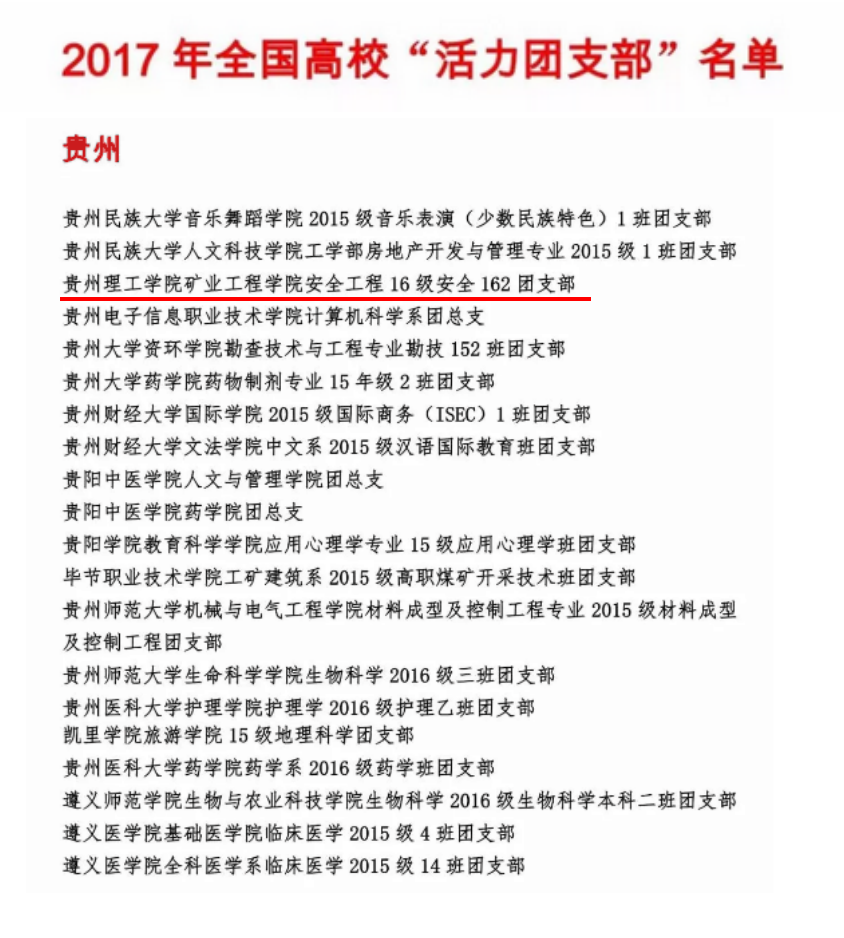 2017年全国高校“活力团支部”名单

贵州

贵州民族大学音乐舞蹈学院2015级音乐表演（少数民族特色）1班团支部
贵州民族大学人文科技学院工学部房地产开发与管理专业2015级1班团支部
贵州理工学院矿业工程学院安全工程16级安全162团支部
贵州电子信息职业技术学院计算机科学系团总支
贵州大学资环学院勘查技术与工程专业勘技152班团支部
贵州大学药学院药物制剂专业15年级2班团支部
贵州财经大学国际学院2015级国际商务（ISEC）1班团支部
贵州财经大学文法学院中文系2015级汉语国际教育班团支部
贵阳中医学院人文与管理学院团总支
贵阳中医学院药学院团总支
贵阳学院教育科学学院应用心理学专业15级应用心理学班团支部
毕节职业技术学院工矿建筑系2015级高职煤矿开采技术班团支部
贵州师范大学机械与电气工程学院材料成型及控制工程专业2015级材料成型及控制工程团支部
贵州师范大学生命科学学院生物科学2016级三班团支部
贵州医科大学护理学院护理学2016级护理乙班团支部
凯里学院旅游学院15级地理科学团支部
贵州医科大学药学院药学系2016级药学班团支部
遵义师范学院生物与农业科技学院生物科学2016级生物科学本科二班团支部
遵义医学院基础医学院临床医学2015级4班团支部
遵义医学院全科医学系临床医学2015级14班团支部